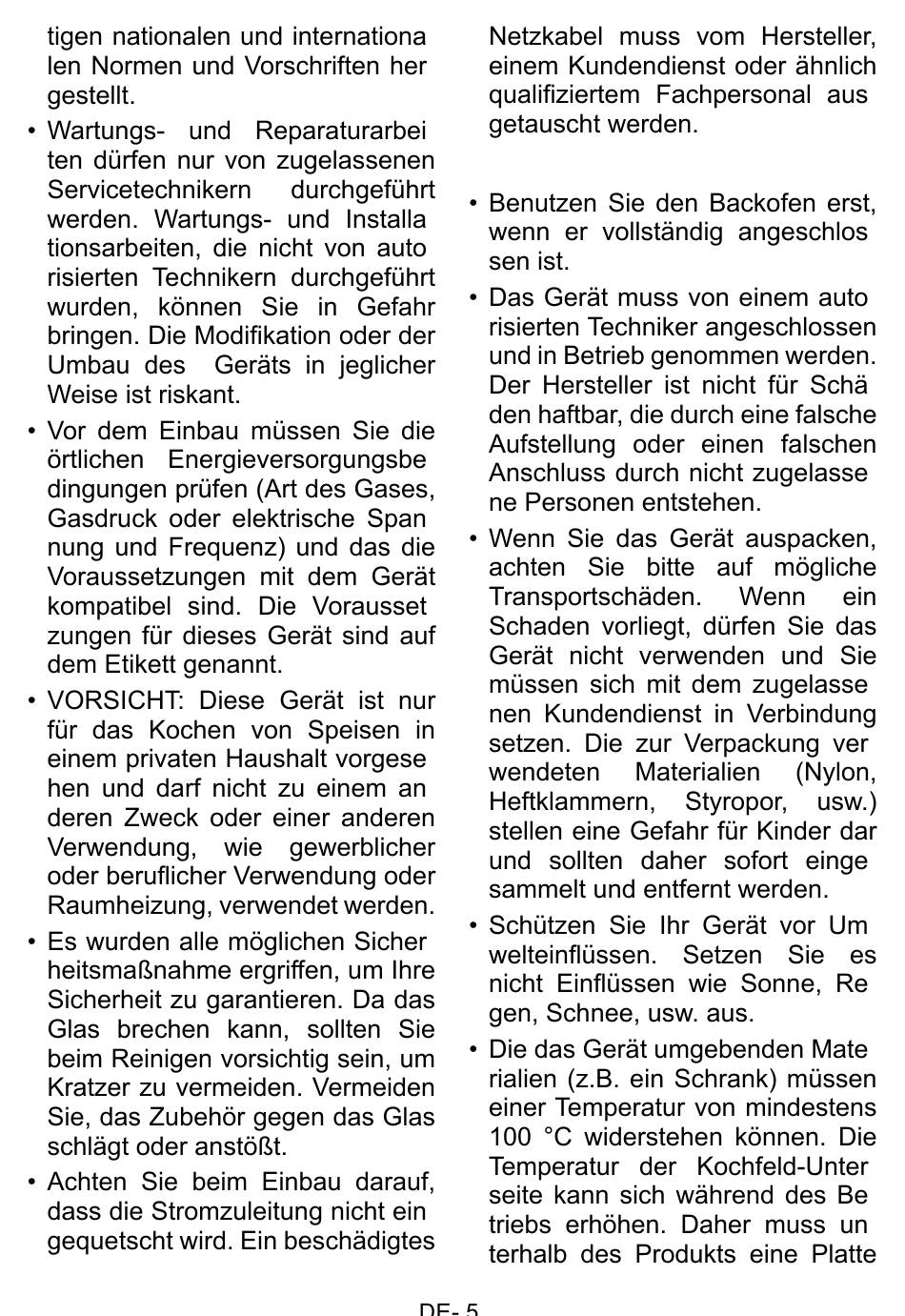 tigen nationalen und internationalen Normen und Vorschriften hergestellt.

• Wartungs- und Reparaturarbeiten dürfen nur von zugelassenen Servicetechnikern durchgeführt werden. Wartungs- und Installationsarbeiten, die nicht von autorisierten Technikern durchgeführt wurden, können Sie in Gefahr bringen. Die Modifikation oder der Umbau des Geräts in jeglicher Weise ist riskant.

• Vor dem Einbau müssen Sie die örtlichen Energieversorgungsbedingungen prüfen (Art des Gases, Gasdruck oder elektrische Spannung und Frequenz) und das die Voraussetzungen mit dem Gerät kompatibel sind. Die Voraussetzungen für dieses Gerät sind auf dem Etikett genannt.

• VORSICHT: Diese Gerät ist nur für das Kochen von Speisen in einem privaten Haushalt vorgesehen und darf nicht zu einem anderen Zweck oder einer anderen Verwendung, wie gewerblicher oder beruflicher Verwendung oder Raumheizung, verwendet werden.

• Es wurden alle möglichen Sicherheitsmaßnahme ergriffen, um Ihre Sicherheit zu garantieren. Da das Glas brechen kann, sollten Sie beim Reinigen vorsichtig sein, um Kratzer zu vermeiden. Vermeiden Sie, das Zubehör gegen das Glas schlägt oder anstößt.

• Achten Sie beim Einbau darauf, dass die Stromzuleitung nicht eingequetscht wird. Ein beschädigtes Netzkabel muss vom Hersteller, einem Kundendienst oder ähnlich qualifiziertem Fachpersonal ausgetauscht werden.

• Benutzen Sie den Backofen erst, wenn er vollständig angeschlossen ist.

• Das Gerät muss von einem autorisierten Techniker angeschlossen und in Betrieb genommen werden. Der Hersteller ist nicht für Schäden haftbar, die durch eine falsche Aufstellung oder einen falschen Anschluss durch nicht zugelassene Personen entstehen.

• Wenn Sie das Gerät auspacken, achten Sie bitte auf mögliche Transportschäden. Wenn ein Schaden vorliegt, dürfen Sie das Gerät nicht verwenden und Sie müssen sich mit dem zugelassenen Kundendienst in Verbindung setzen. Die zur Verpackung verwendeten Materialien (Nylon, Heftklammern, Styropor, usw.) stellen eine Gefahr für Kinder dar und sollten daher sofort eingesammelt und entfernt werden.

• Schützen Sie Ihr Gerät vor Umwelteinflüssen. Setzen Sie es nicht Einflüssen wie Sonne, Regen, Schnee, usw. aus.

• Die das Gerät umgebenden Materialien (z.B. ein Schrank) müssen einer Temperatur von mindestens 100 °C widerstehen können. Die Temperatur der Kochfeld-Unterseite kann sich während des Betriebs erhöhen. Daher muss unterhalb des Produkts eine Platte

DE- 5